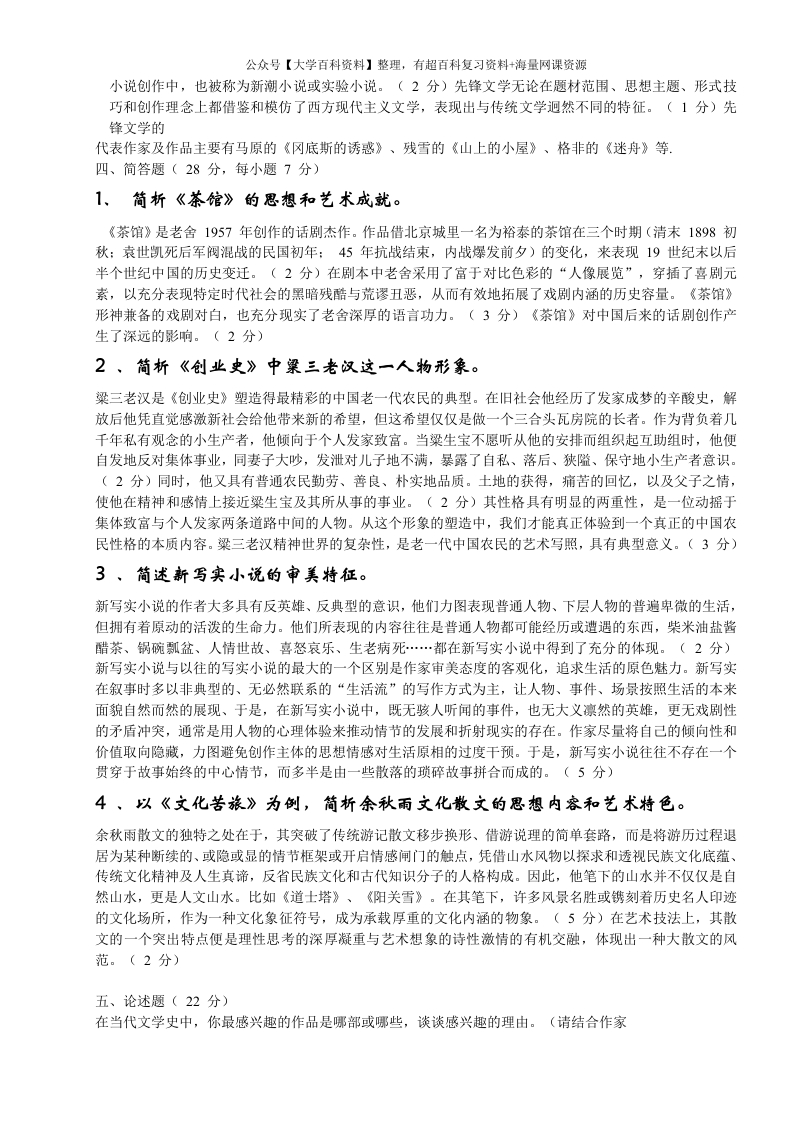 公众号【大学百科资料】整理，有超百科复习资料+海量网课资源

小说创作中，也被称为新潮小说或实验小说。（ 2 分）先锋文学无论在题材范围、思想主题、形式技巧和创作理念上都借鉴和模仿了西方现代主义文学，表现出与传统文学迥然不同的特征。（ 1 分）先锋文学的
代表作家及作品主要有马原的《冈底斯的诱惑》、残雪的《山上的小屋》、格非的《迷舟》等.

四、简答题（ 28 分，每小题 7 分）

1、 简析《茶馆》的思想和艺术成就。

《茶馆》是老舍 1957 年创作的话剧杰作。作品借北京城里一名为裕泰的茶馆在三个时期（清末 1898 初秋；袁世凯死后军阀混战的民国初年； 45 年抗战结束，内战爆发前夕）的变化，来表现 19 世纪末以后半个世纪中国的历史变迁。（ 2 分）在剧本中老舍采用了富于对比色彩的“人像展览”，穿插了喜剧元素，以充分表现特定时代社会的黑暗残酷与荒谬丑恶，从而有效地拓展了戏剧内涵的历史容量。《茶馆》形神兼备的戏剧对白，也充分现实了老舍深厚的语言功力。（ 3 分）《茶馆》对中国后来的话剧创作产生了深远的影响。（ 2 分）

2 、简析《创业史》中梁三老汉这一人物形象。

梁三老汉是《创业史》塑造得最精彩的中国老一代农民的典型。在旧社会他经历了发家成梦的辛酸史，解放后他凭直觉感激新社会给他带来新的希望，但这希望仅仅是做一个三合头瓦房院的长者。作为背负着几千年私有观念的小生产者，他倾向于个人发家致富。当梁生宝不愿听从他的安排而组织起互助组时，他便自发地反对集体事业，同妻子大吵，发泄对儿子地不满，暴露了自私、落后、狭隘、保守地小生产者意识。（ 2 分）同时，他又具有普通农民勤劳、善良、朴实地品质。土地的获得，痛苦的回忆，以及父子之情，使他在精神和感情上接近梁生宝及其所从事的事业。（ 2 分）其性格具有明显的两重性，是一位动摇于集体致富与个人发家两条道路中间的人物。从这个形象的塑造中，我们才能真正体验到一个真正的中国农民性格的本质内容。梁三老汉精神世界的复杂性，是老一代中国农民的艺术写照，具有典型意义。（ 3 分）

3 、简述新写实小说的审美特征。

新写实小说的作者大多具有反英雄、反典型的意识，他们力图表现普通人物、下层人物的普遍卑微的生活，但拥有着原动的活泼的生命力。他们所表现的内容往往是普通人物都可能经历或遭遇的东西，柴米油盐酱醋茶、锅碗瓢盆、人情世故、喜怒哀乐、生老病死……都在新写实小说中得到了充分的体现。（ 2 分）新写实小说与以往的写实小说的最大的一个区别是作家审美态度的客观化，追求生活的原色魅力。新写实在叙事时多以非典型的、无必然联系的“生活流”的写作方式为主，让人物、事件、场景按照生活的本来面貌自然而然的展现、于是，在新写实小说中，既无骇人听闻的事件，也无大义凛然的英雄，更无戏剧性的矛盾冲突，通常是用人物的心理体验来推动情节的发展和折射现实的存在。作家尽量将自己的倾向性和价值取向隐藏，力图避免创作主体的思想情感对生活原相的过度干预。于是，新写实小说往往不存在一个贯穿于故事始终的中心情节，而多半是由一些散落的琐碎故事拼合而成的。（ 5 分）

4 、以《文化苦旅》为例，简析余秋雨文化散文的思想内容和艺术特色。

余秋雨散文的独特之处在于，其突破了传统游记散文移步换形、借游说理的简单套路，而是将游历过程退居为某种断续的、或隐或显的情节框架或开启情感闸门的触点，凭借山水风物以探求和透视民族文化底蕴、传统文化精神及人生真谛，反省民族文化和古代知识分子的人格构成。因此，他笔下的山水并不仅仅是自然山水，更是人文山水。比如《道士塔》、《阳关雪》。在其笔下，许多风景名胜或镌刻着历史名人印迹的文化场所，作为一种文化象征符号，成为承载厚重的文化内涵的物象。（ 5 分）在艺术技法上，其散文的一个突出特点便是理性思考的深厚凝重与艺术想象的诗性激情的有机交融，体现出一种大散文的风范。（ 2 分）

五、论述题（ 22 分）
在当代文学史中，你最感兴趣的作品是哪部或哪些，谈谈感兴趣的理由。（请结合作家